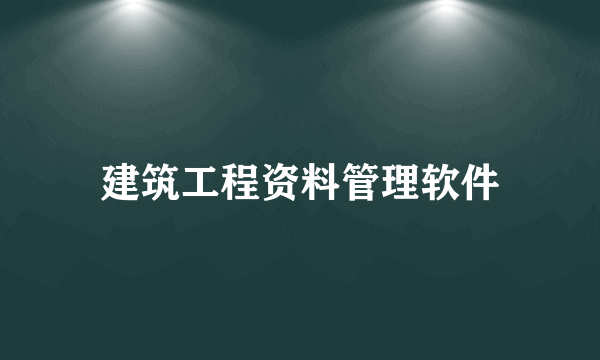 建筑工程资料管理软件